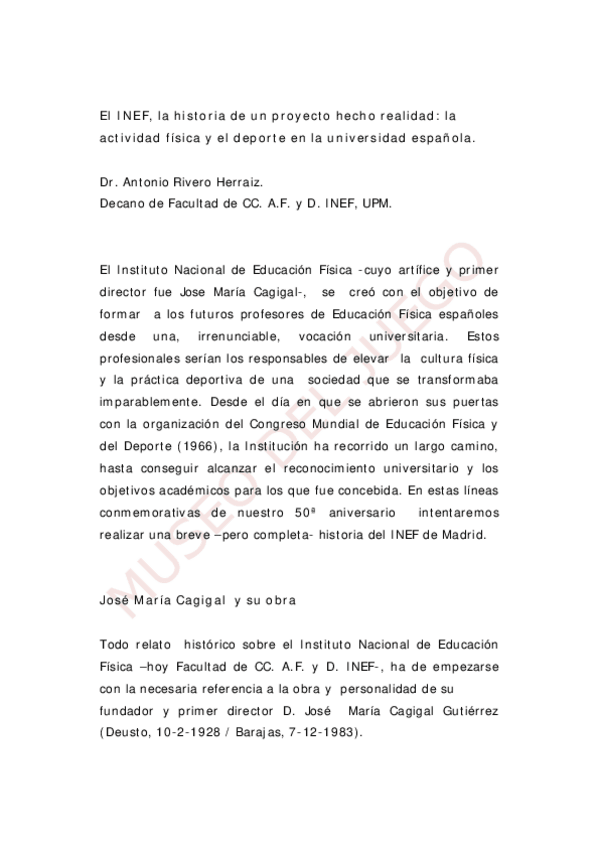 El INEF, la historia de un proyecto hecho realidad: la actividad física y el deporte en la universidad española.

Dr. Antonio Rivero Herraiz.
Decano de Facultad de CC. A.F. y D. INEF, UPM.

El Instituto Nacional de Educación Física -cuyo artífice y primer director fue Jose María Cagigal-, se creó con el objetivo de formar a los futuros profesores de Educación Física españoles desde una, irrenunciable, vocación universitaria. Estos profesionales serían los responsables de elevar la cultura física y la práctica deportiva de una sociedad que se transformaba imparablemente. Desde el día en que se abrieron sus puertas con la organización del Congreso Mundial de Educación Física y del Deporte (1966), la Institución ha recorrido un largo camino, hasta conseguir alcanzar el reconocimiento universitario y los objetivos académicos para los que fue concebida. En estas líneas conmemorativas de nuestro 50ª aniversario intentaremos realizar una breve –pero completa- historia del INEF de Madrid.

José María Cagigal y su obra

Todo relato histórico sobre el Instituto Nacional de Educación Física –hoy Facultad de CC. A.F. y D. INEF-, ha de empezarse con la necesaria referencia a la obra y personalidad de su fundador y primer director D. José María Cagigal Gutiérrez (Deusto, 10-2-1928 / Barajas, 7-12-1983).

MUSEO DEL JUEGO